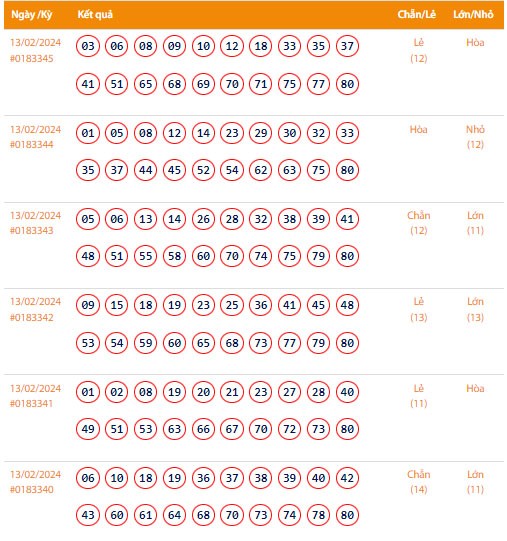 | Ngày /Kỳ | Kết quả | Chẵn/Lẻ | Lớn/Nhỏ |
|---|---|---|---|
| 13/02/2024 #0183345 | 03 06 08 09 10 12 18 33 35 37 41 51 65 68 69 70 71 75 77 80 | Lẻ (12) | Hòa |
| 13/02/2024 #0183344 | 01 05 08 12 14 23 29 30 32 33 35 37 44 45 52 54 62 63 75 80 | Hòa | Nhỏ (12) |
| 13/02/2024 #0183343 | 05 06 13 14 26 28 32 38 39 41 48 51 55 58 60 70 74 75 79 80 | Chẵn (12) | Lớn (11) |
| 13/02/2024 #0183342 | 09 15 18 19 23 25 36 41 45 48 53 54 59 60 65 68 73 77 79 80 | Lẻ (13) | Lớn (13) |
| 13/02/2024 #0183341 | 01 02 08 19 20 21 23 27 28 40 49 51 53 63 66 67 70 72 73 80 | Lẻ (11) | Hòa |
| 13/02/2024 #0183340 | 06 10 18 19 36 37 38 39 40 42 43 60 61 64 68 70 73 74 78 80 | Chẵn (14) | Lớn (11) |